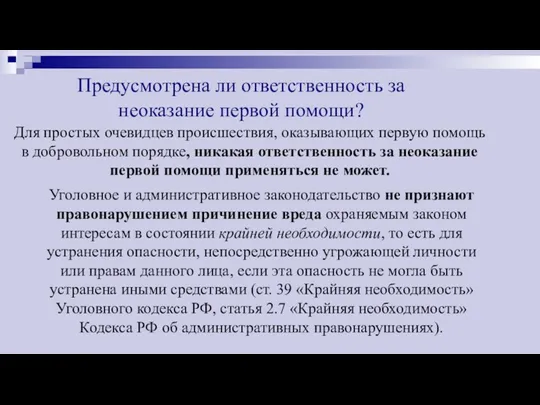 Предусмотрена ли ответственность за неоказание первой помощи?

Для простых очевидцев происшествия, оказывающих первую помощь в добровольном порядке, никакая ответственность за неоказание первой помощи применяться не может.

Уголовное и административное законодательство не признают правонарушением причинение вреда охраняемым законом интересам в состоянии крайней необходимости, то есть для устранения опасности, непосредственно угрожающей личности или правам данного лица, если эта опасность не могла быть устранена иными средствами (ст. 39 «Крайняя необходимость» Уголовного кодекса РФ, статья 2.7 «Крайняя необходимость» Кодекса РФ об административных правонарушениях).